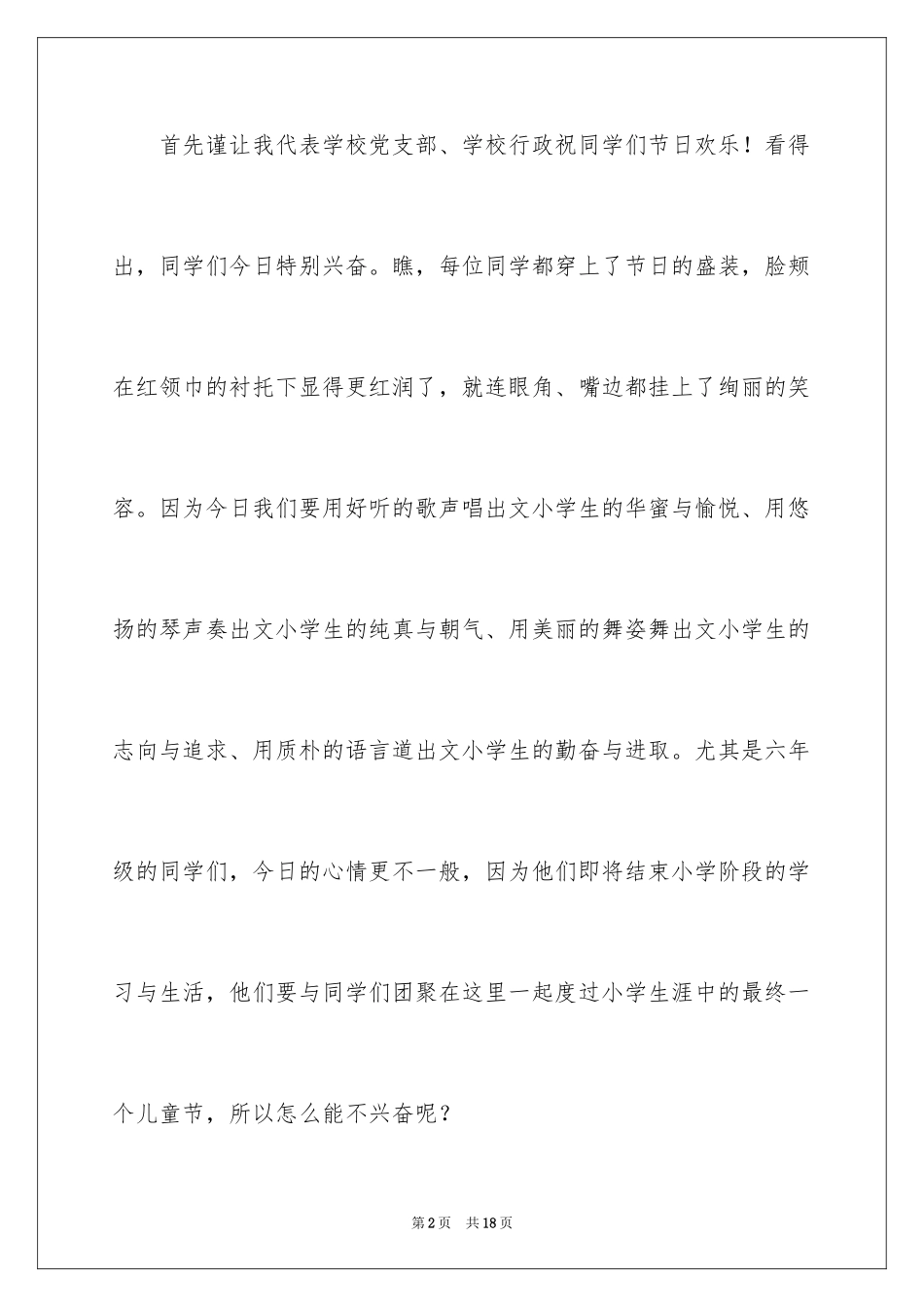 首先谨让我代表学校党支部、学校行政祝同学们节日欢乐！看得出，同学们今日特别兴奋。瞧，每位同学都穿上了节日的盛装，脸颊在红领巾的衬托下显得更红润了，就连眼角、嘴边都挂上了绚丽的笑容。因为今日我们要用好听的歌声唱出文小学生的华蜜与愉悦、用悠扬的琴声奏出文小学生的纯真与朝气、用美丽的舞姿舞出文小学生的志向与追求、用质朴的语言道出文小学生的勤奋与进取。尤其是六年级的同学们，今日的心情更不一般，因为他们即将结束小学阶段的学习与生活，他们要与同学们团聚在这里一起度过小学生涯中的最终一个儿童节，所以怎么能不兴奋呢？

第2页 共18页